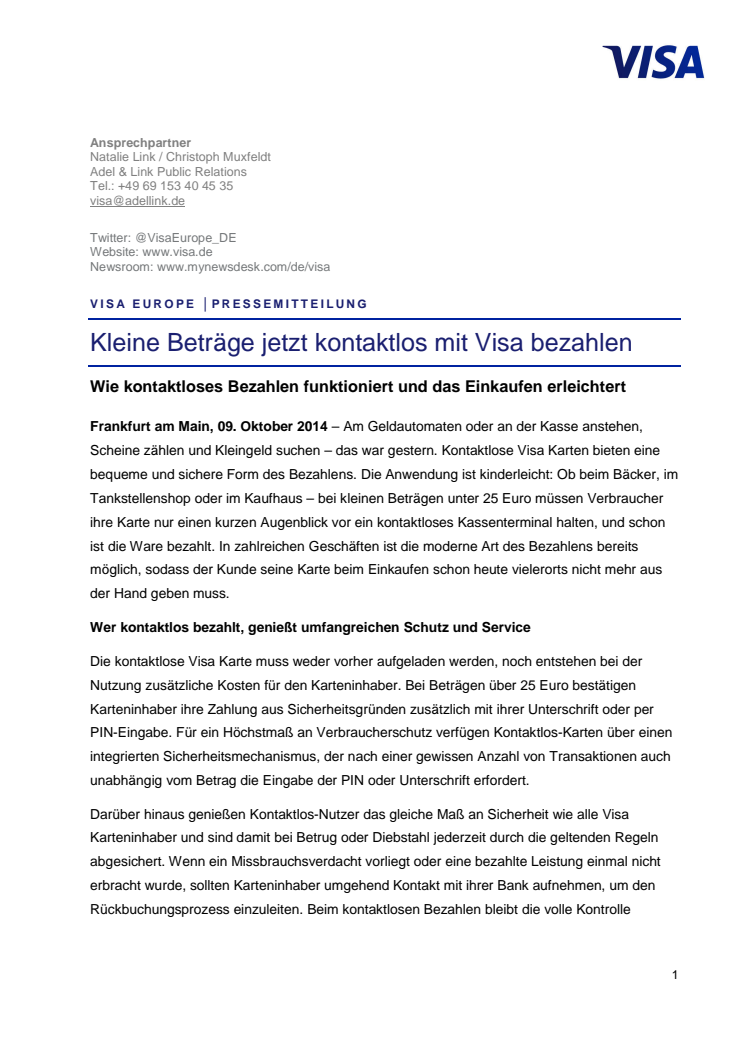 VISA

Ansprechpartner
Natalie Link / Christoph Muxfeldt
Adel & Link Public Relations
Tel.: +49 69 153 40 45 35
visa@adellink.de

Twitter: @VisaEurope_DE
Website: www.visa.de
Newsroom: www.mynewsdesk.com/de/visa

VISA EUROPE | PRESSEMITTEILUNG

Kleine Beträge jetzt kontaktlos mit Visa bezahlen

Wie kontaktloses Bezahlen funktioniert und das Einkaufen erleichtert

Frankfurt am Main, 09. Oktober 2014 – Am Geldautomaten oder an der Kasse anstehen, Scheine zählen und Kleingeld suchen – das war gestern. Kontaktlose Visa Karten bieten eine bequeme und sichere Form des Bezahlens. Die Anwendung ist kinderleicht: Ob beim Bäcker, im Tankstellenshop oder im Kaufhaus – bei kleinen Beträgen unter 25 Euro müssen Verbraucher ihre Karte nur einen kurzen Augenblick vor ein kontaktloses Kassenterminal halten, und schon ist die Ware bezahlt. In zahlreichen Geschäften ist die moderne Art des Bezahlens bereits möglich, sodass der Kunde seine Karte beim Einkaufen schon heute vielerorts nicht mehr aus der Hand geben muss.

Wer kontaktlos bezahlt, genießt umfangreichen Schutz und Service

Die kontaktlose Visa Karte muss weder vorher aufgeladen werden, noch entstehen bei der Nutzung zusätzliche Kosten für den Karteninhaber. Bei Beträgen über 25 Euro bestätigen Karteninhaber ihre Zahlung aus Sicherheitsgründen zusätzlich mit ihrer Unterschrift oder per PIN-Eingabe. Für ein Höchstmaß an Verbraucherschutz verfügen Kontaktlos-Karten über einen integrierten Sicherheitsmechanismus, der nach einer gewissen Anzahl von Transaktionen auch unabhängig vom Betrag die Eingabe der PIN oder Unterschrift erfordert.

Darüber hinaus genießen Kontaktlos-Nutzer das gleiche Maß an Sicherheit wie alle Visa Karteninhaber und sind damit bei Betrug oder Diebstahl jederzeit durch die geltenden Regeln abgesichert. Wenn ein Missbrauchsverdacht vorliegt oder eine bezahlte Leistung einmal nicht erbracht wurde, sollten Karteninhaber umgehend Kontakt mit ihrer Bank aufnehmen, um den Rückbuchungsprozess einzuleiten. Beim kontaktlosen Bezahlen bleibt die volle Kontrolle

1